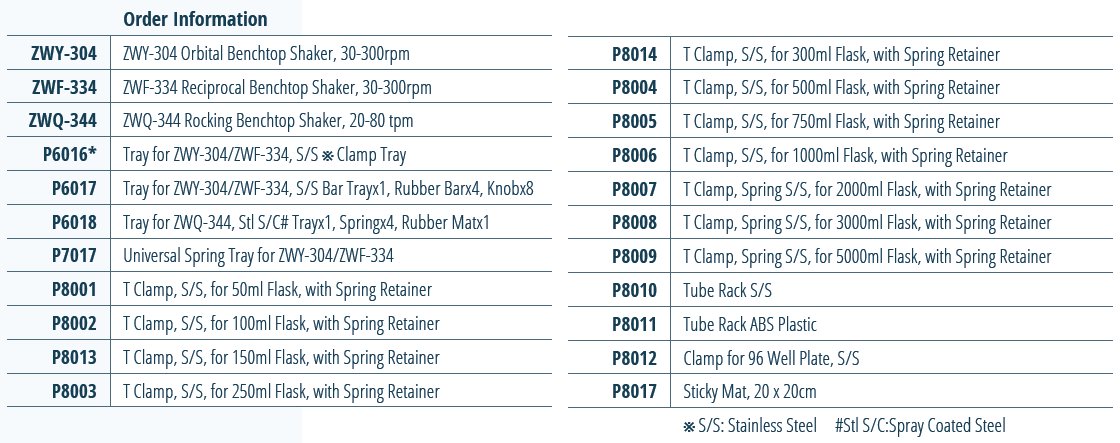 Order Information

| | |
|---|---|
| ZWY-304 | ZWY-304 Orbital Benchtop Shaker, 30-300rpm |
| ZWF-334 | ZWF-334 Reciprocal Benchtop Shaker, 30-300rpm |
| ZWQ-344 | ZWQ-344 Rocking Benchtop Shaker, 20-80 tpm |
| P6016* | Tray for ZWY-304/ZWF-334, S/S ※ Clamp Tray |
| P6017 | Tray for ZWY-304/ZWF-334, S/S Bar Trayx1, Rubber Barx4, Knobx8 |
| P6018 | Tray for ZWQ-344, Stl S/C# Trayx1, Springx4, Rubber Matx1 |
| P7017 | Universal Spring Tray for ZWY-304/ZWF-334 |
| P8001 | T Clamp, S/S, for 50ml Flask, with Spring Retainer |
| P8002 | T Clamp, S/S, for 100ml Flask, with Spring Retainer |
| P8013 | T Clamp, S/S, for 150ml Flask, with Spring Retainer |
| P8003 | T Clamp, S/S, for 250ml Flask, with Spring Retainer |

| | |
|---|---|
| P8014 | T Clamp, S/S, for 300ml Flask, with Spring Retainer |
| P8004 | T Clamp, S/S, for 500ml Flask, with Spring Retainer |
| P8005 | T Clamp, S/S, for 750ml Flask, with Spring Retainer |
| P8006 | T Clamp, S/S, for 1000ml Flask, with Spring Retainer |
| P8007 | T Clamp, Spring S/S, for 2000ml Flask, with Spring Retainer |
| P8008 | T Clamp, Spring S/S, for 3000ml Flask, with Spring Retainer |
| P8009 | T Clamp, Spring S/S, for 5000ml Flask, with Spring Retainer |
| P8010 | Tube Rack S/S |
| P8011 | Tube Rack ABS Plastic |
| P8012 | Clamp for 96 Well Plate, S/S |
| P8017 | Sticky Mat, 20 x 20cm |

※ S/S: Stainless Steel #Stl S/C:Spray Coated Steel